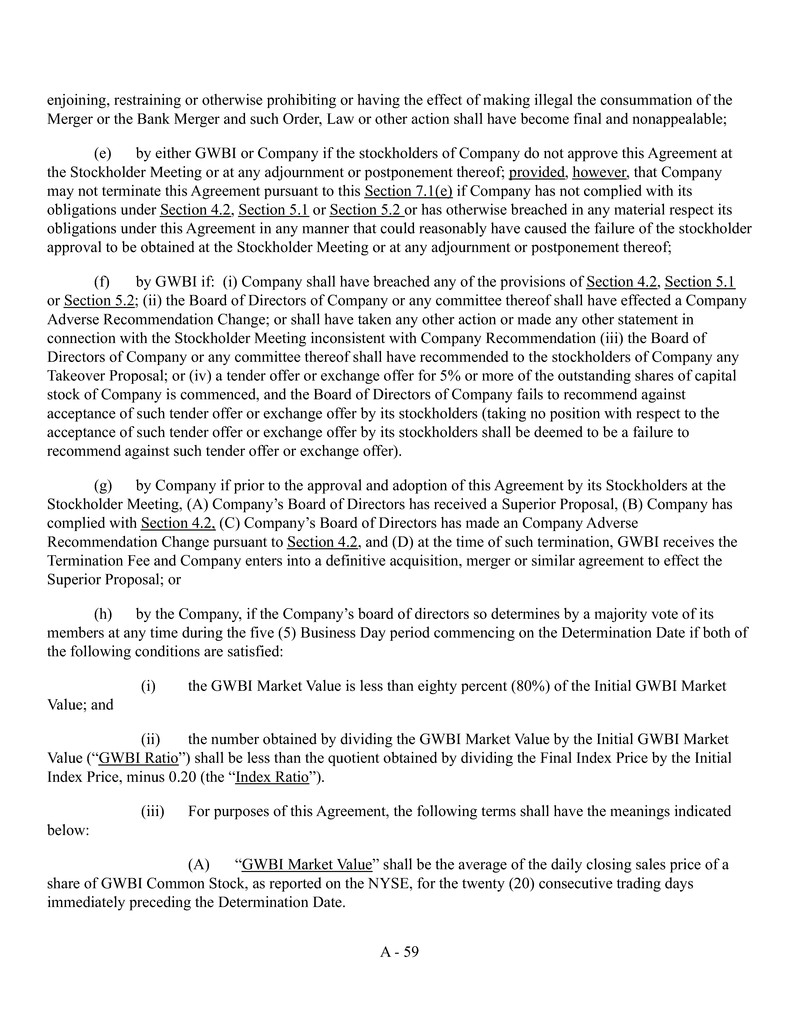 enjoining, restraining or otherwise prohibiting or having the effect of making illegal the consummation of the Merger or the Bank Merger and such Order, Law or other action shall have become final and nonappealable;

(e) by either GWBI or Company if the stockholders of Company do not approve this Agreement at the Stockholder Meeting or at any adjournment or postponement thereof; provided, however, that Company may not terminate this Agreement pursuant to this Section 7.1(e) if Company has not complied with its obligations under Section 4.2, Section 5.1 or Section 5.2 or has otherwise breached in any material respect its obligations under this Agreement in any manner that could reasonably have caused the failure of the stockholder approval to be obtained at the Stockholder Meeting or at any adjournment or postponement thereof;

(f) by GWBI if: (i) Company shall have breached any of the provisions of Section 4.2, Section 5.1 or Section 5.2; (ii) the Board of Directors of Company or any committee thereof shall have effected a Company Adverse Recommendation Change; or shall have taken any other action or made any other statement in connection with the Stockholder Meeting inconsistent with Company Recommendation (iii) the Board of Directors of Company or any committee thereof shall have recommended to the stockholders of Company any Takeover Proposal; or (iv) a tender offer or exchange offer for 5% or more of the outstanding shares of capital stock of Company is commenced, and the Board of Directors of Company fails to recommend against acceptance of such tender offer or exchange offer by its stockholders (taking no position with respect to the acceptance of such tender offer or exchange offer by its stockholders shall be deemed to be a failure to recommend against such tender offer or exchange offer).

(g) by Company if prior to the approval and adoption of this Agreement by its Stockholders at the Stockholder Meeting, (A) Company's Board of Directors has received a Superior Proposal, (B) Company has complied with Section 4.2, (C) Company's Board of Directors has made an Company Adverse Recommendation Change pursuant to Section 4.2, and (D) at the time of such termination, GWBI receives the Termination Fee and Company enters into a definitive acquisition, merger or similar agreement to effect the Superior Proposal; or

(h) by the Company, if the Company's board of directors so determines by a majority vote of its members at any time during the five (5) Business Day period commencing on the Determination Date if both of the following conditions are satisfied:

(i) the GWBI Market Value is less than eighty percent (80%) of the Initial GWBI Market Value; and

(ii) the number obtained by dividing the GWBI Market Value by the Initial GWBI Market Value ("GWBI Ratio") shall be less than the quotient obtained by dividing the Final Index Price by the Initial Index Price, minus 0.20 (the "Index Ratio").

(iii) For purposes of this Agreement, the following terms shall have the meanings indicated below:

(A) "GWBI Market Value" shall be the average of the daily closing sales price of a share of GWBI Common Stock, as reported on the NYSE, for the twenty (20) consecutive trading days immediately preceding the Determination Date.

A - 59